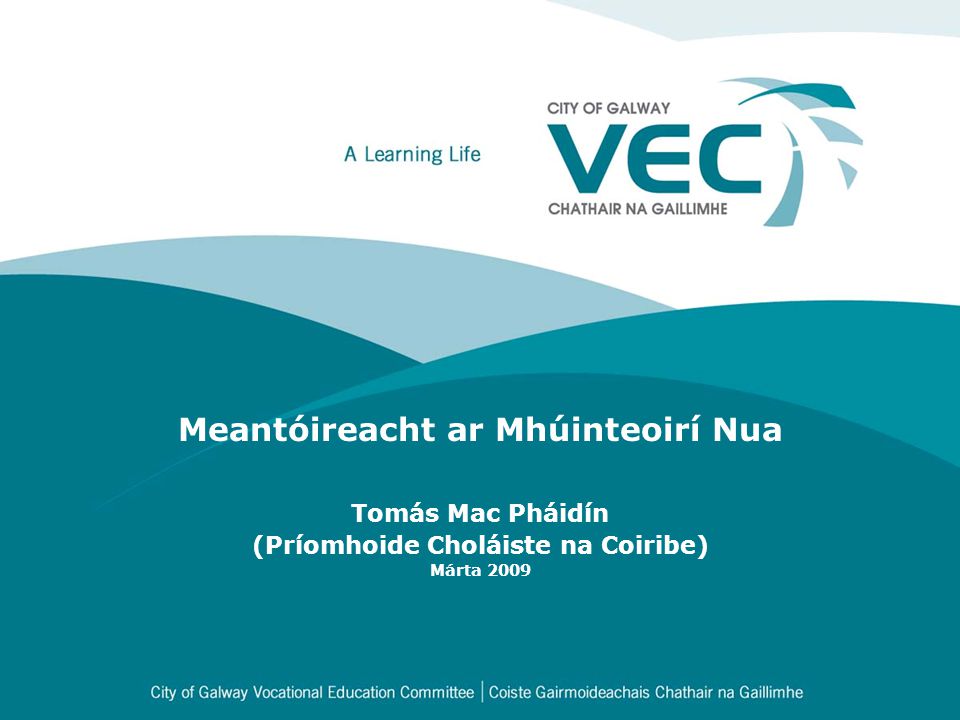 A Learning Life

CITY OF GALWAY
VEC
CHATHAIR NA GAILLIMHE

Meantóireacht ar Mhúinteoirí Nua

Tomás Mac Pháidín
(Príomhoide Choláiste na Coiribe)
Márta 2009

City of Galway Vocational Education Committee | Coiste Gairmoideachais Chathair na Gaillimhe